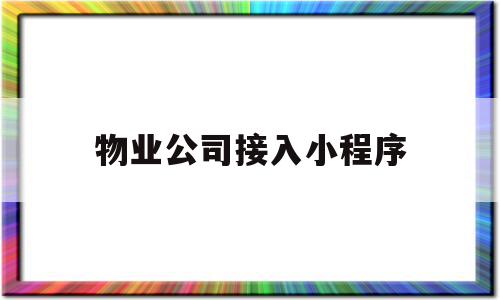 物业公司接入小程序